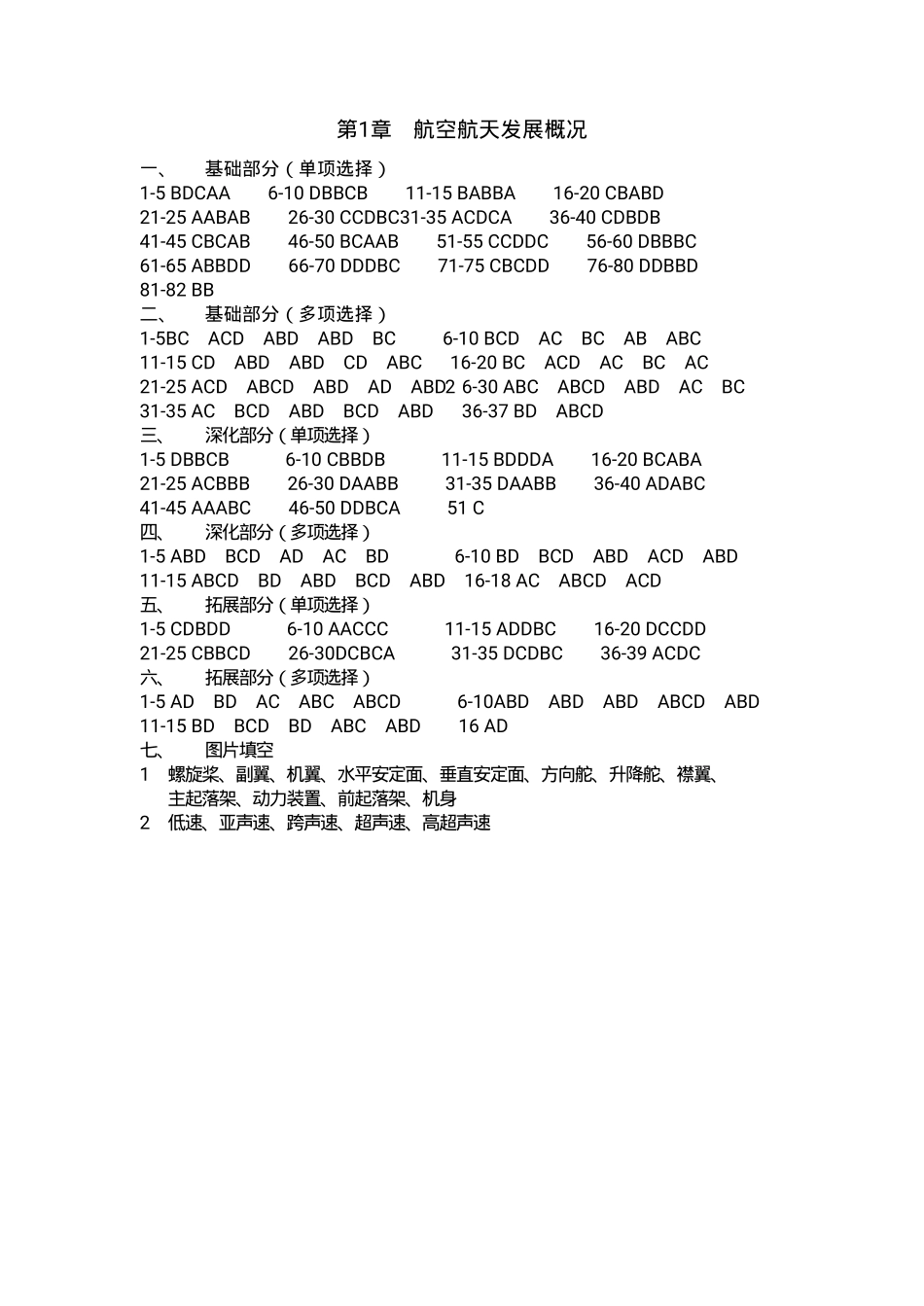 第1章　航空航天发展概况

一、　基础部分（单项选择）
1-5 BDCAA　6-10 DBBCB　11-15 BABBA　16-20 CBABD
21-25 AABAB　26-30 CCDBC31-35 ACDCA　36-40 CDBDB
41-45 CBCAB　46-50 BCAAB　51-55 CCDDC　56-60 DBBBC
61-65 ABBDD　66-70 DDDBC　71-75 CBCDD　76-80 DDBBD
81-82 BB

二、　基础部分（多项选择）
1-5BC　ACD　ABD　ABD　BC　6-10 BCD　AC　BC　AB　ABC
11-15 CD　ABD　ABD　CD　ABC　16-20 BC　ACD　AC　BC　AC
21-25 ACD　ABCD　ABD　AD　ABD2 6-30 ABC　ABCD　ABD　AC　BC
31-35 AC　BCD　ABD　BCD　ABD　36-37 BD　ABCD

三、　深化部分（单项选择）
1-5 DBBCB　6-10 CBBDB　11-15 BDDDA　16-20 BCABA
21-25 ACBBB　26-30 DAABB　31-35 DAABB　36-40 ADABC
41-45 AAABC　46-50 DDBCA　51 C

四、　深化部分（多项选择）
1-5 ABD　BCD　AD　AC　BD　6-10 BD　BCD　ABD　ACD　ABD
11-15 ABCD　BD　ABD　BCD　ABD　16-18 AC　ABCD　ACD

五、　拓展部分（单项选择）
1-5 CDBDD　6-10 AACCC　11-15 ADDBC　16-20 DCCDD
21-25 CBBCD　26-30DCBCA　31-35 DCDBC　36-39 ACDC

六、　拓展部分（多项选择）
1-5 AD　BD　AC　ABC　ABCD　6-10ABD　ABD　ABD　ABCD　ABD
11-15 BD　BCD　BD　ABC　ABD　16 AD

七、　图片填空
1　螺旋桨、副翼、机翼、水平安定面、垂直安定面、方向舵、升降舵、襟翼、主起落架、动力装置、前起落架、机身
2　低速、亚声速、跨声速、超声速、高超声速